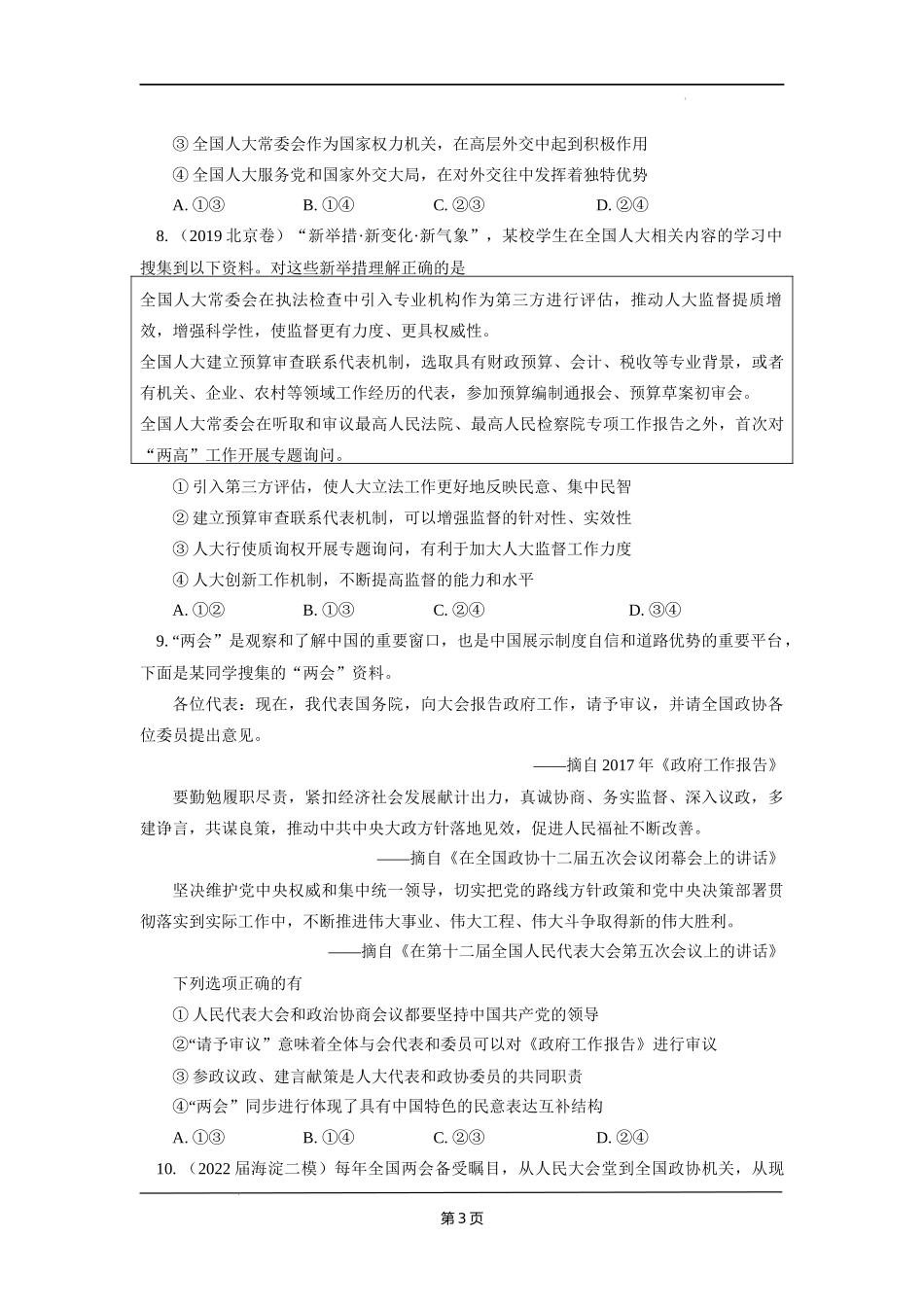 ③ 全国人大常委会作为国家权力机关，在高层外交中起到积极作用

④ 全国人大服务党和国家外交大局，在对外交往中发挥着独特优势

A. ①③　　B. ①④　　C. ②③　　D. ②④

8.（2019 北京卷）“新举措·新变化·新气象”，某校学生在全国人大相关内容的学习中搜集到以下资料。对这些新举措理解正确的是

全国人大常委会在执法检查中引入专业机构作为第三方进行评估，推动人大监督提质增效，增强科学性，使监督更有力度、更具权威性。
全国人大建立预算审查联系代表机制，选取具有财政预算、会计、税收等专业背景，或者有机关、企业、农村等领域工作经历的代表，参加预算编制通报会、预算草案初审会。
全国人大常委会在听取和审议最高人民法院、最高人民检察院专项工作报告之外，首次对“两高”工作开展专题询问。

① 引入第三方评估，使人大立法工作更好地反映民意、集中民智

② 建立预算审查联系代表机制，可以增强监督的针对性、实效性

③ 人大行使质询权开展专题询问，有利于加大人大监督工作力度

④ 人大创新工作机制，不断提高监督的能力和水平

A. ①②　　B. ①③　　C. ②④　　D. ③④

9.“两会”是观察和了解中国的重要窗口，也是中国展示制度自信和道路优势的重要平台，下面是某同学搜集的“两会”资料。

各位代表：现在，我代表国务院，向大会报告政府工作，请予审议，并请全国政协各位委员提出意见。

——摘自 2017 年《政府工作报告》

要勤勉履职尽责，紧扣经济社会发展献计出力，真诚协商、务实监督、深入议政，多建诤言，共谋良策，推动中共中央大政方针落地见效，促进人民福祉不断改善。

——摘自《在全国政协十二届五次会议闭幕会上的讲话》

坚决维护党中央权威和集中统一领导，切实把党的路线方针政策和党中央决策部署贯彻落实到实际工作中，不断推进伟大事业、伟大工程、伟大斗争取得新的伟大胜利。

——摘自《在第十二届全国人民代表大会第五次会议上的讲话》

下列选项正确的有

① 人民代表大会和政治协商会议都要坚持中国共产党的领导

②“请予审议”意味着全体与会代表和委员可以对《政府工作报告》进行审议

③ 参政议政、建言献策是人大代表和政协委员的共同职责

④“两会”同步进行体现了具有中国特色的民意表达互补结构

A. ①③　　B. ①④　　C. ②③　　D. ②④

10.（2022 届海淀二模）每年全国两会备受瞩目，从人民大会堂到全国政协机关，从现

第 3 页